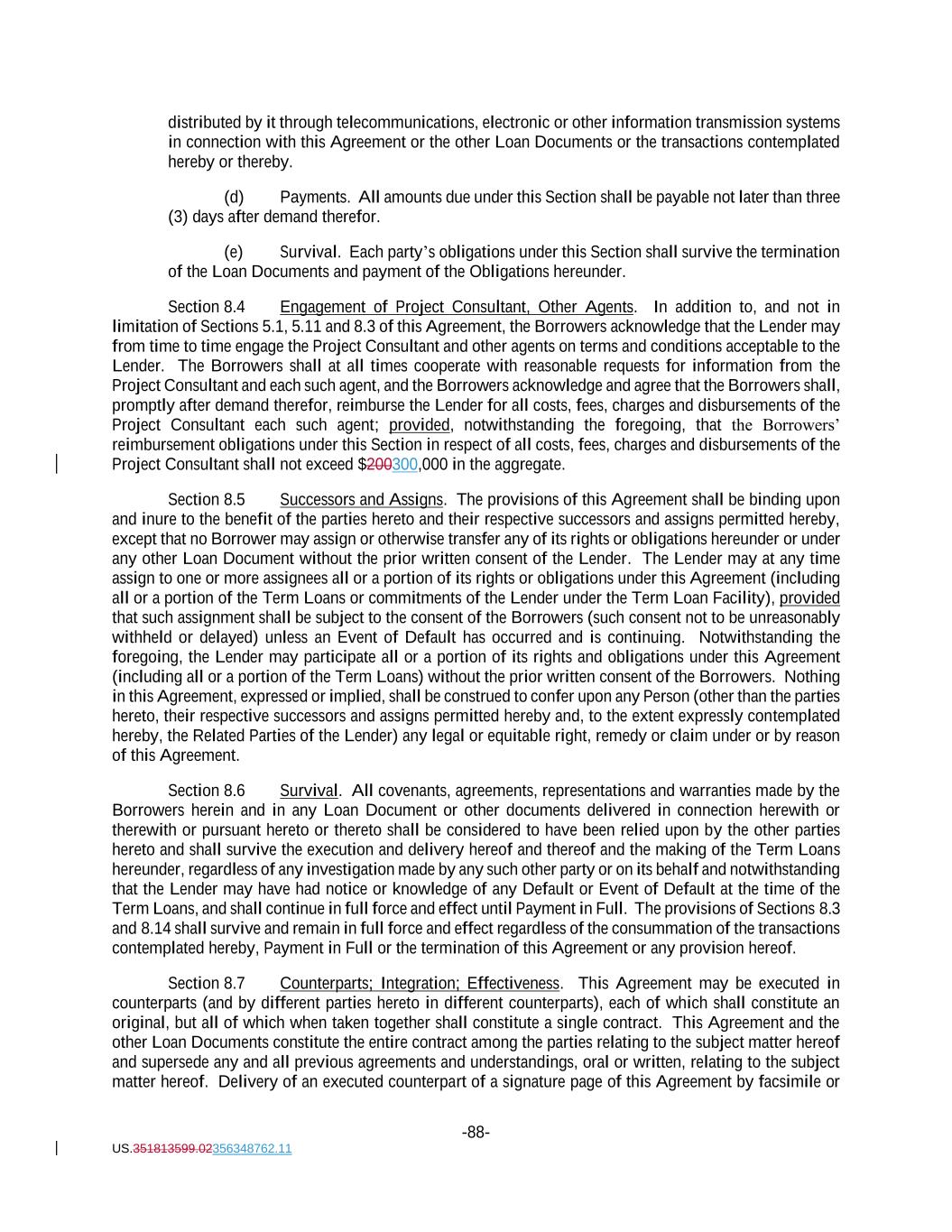 distributed by it through telecommunications, electronic or other information transmission systems in connection with this Agreement or the other Loan Documents or the transactions contemplated hereby or thereby.

(d) Payments. All amounts due under this Section shall be payable not later than three (3) days after demand therefor.

(e) Survival. Each party's obligations under this Section shall survive the termination of the Loan Documents and payment of the Obligations hereunder.

Section 8.4 Engagement of Project Consultant, Other Agents. In addition to, and not in limitation of Sections 5.1, 5.11 and 8.3 of this Agreement, the Borrowers acknowledge that the Lender may from time to time engage the Project Consultant and other agents on terms and conditions acceptable to the Lender. The Borrowers shall at all times cooperate with reasonable requests for information from the Project Consultant and each such agent, and the Borrowers acknowledge and agree that the Borrowers shall, promptly after demand therefor, reimburse the Lender for all costs, fees, charges and disbursements of the Project Consultant each such agent; provided, notwithstanding the foregoing, that the Borrowers' reimbursement obligations under this Section in respect of all costs, fees, charges and disbursements of the Project Consultant shall not exceed $200300,000 in the aggregate.

Section 8.5 Successors and Assigns. The provisions of this Agreement shall be binding upon and inure to the benefit of the parties hereto and their respective successors and assigns permitted hereby, except that no Borrower may assign or otherwise transfer any of its rights or obligations hereunder or under any other Loan Document without the prior written consent of the Lender. The Lender may at any time assign to one or more assignees all or a portion of its rights or obligations under this Agreement (including all or a portion of the Term Loans or commitments of the Lender under the Term Loan Facility), provided that such assignment shall be subject to the consent of the Borrowers (such consent not to be unreasonably withheld or delayed) unless an Event of Default has occurred and is continuing. Notwithstanding the foregoing, the Lender may participate all or a portion of its rights and obligations under this Agreement (including all or a portion of the Term Loans) without the prior written consent of the Borrowers. Nothing in this Agreement, expressed or implied, shall be construed to confer upon any Person (other than the parties hereto, their respective successors and assigns permitted hereby and, to the extent expressly contemplated hereby, the Related Parties of the Lender) any legal or equitable right, remedy or claim under or by reason of this Agreement.

Section 8.6 Survival. All covenants, agreements, representations and warranties made by the Borrowers herein and in any Loan Document or other documents delivered in connection herewith or therewith or pursuant hereto or thereto shall be considered to have been relied upon by the other parties hereto and shall survive the execution and delivery hereof and thereof and the making of the Term Loans hereunder, regardless of any investigation made by any such other party or on its behalf and notwithstanding that the Lender may have had notice or knowledge of any Default or Event of Default at the time of the Term Loans, and shall continue in full force and effect until Payment in Full. The provisions of Sections 8.3 and 8.14 shall survive and remain in full force and effect regardless of the consummation of the transactions contemplated hereby, Payment in Full or the termination of this Agreement or any provision hereof.

Section 8.7 Counterparts; Integration; Effectiveness. This Agreement may be executed in counterparts (and by different parties hereto in different counterparts), each of which shall constitute an original, but all of which when taken together shall constitute a single contract. This Agreement and the other Loan Documents constitute the entire contract among the parties relating to the subject matter hereof and supersede any and all previous agreements and understandings, oral or written, relating to the subject matter hereof. Delivery of an executed counterpart of a signature page of this Agreement by facsimile or

-88-

US.351813599.02356348762.11